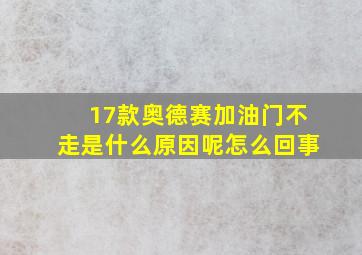 17款奥德赛加油门不走是什么原因呢怎么回事